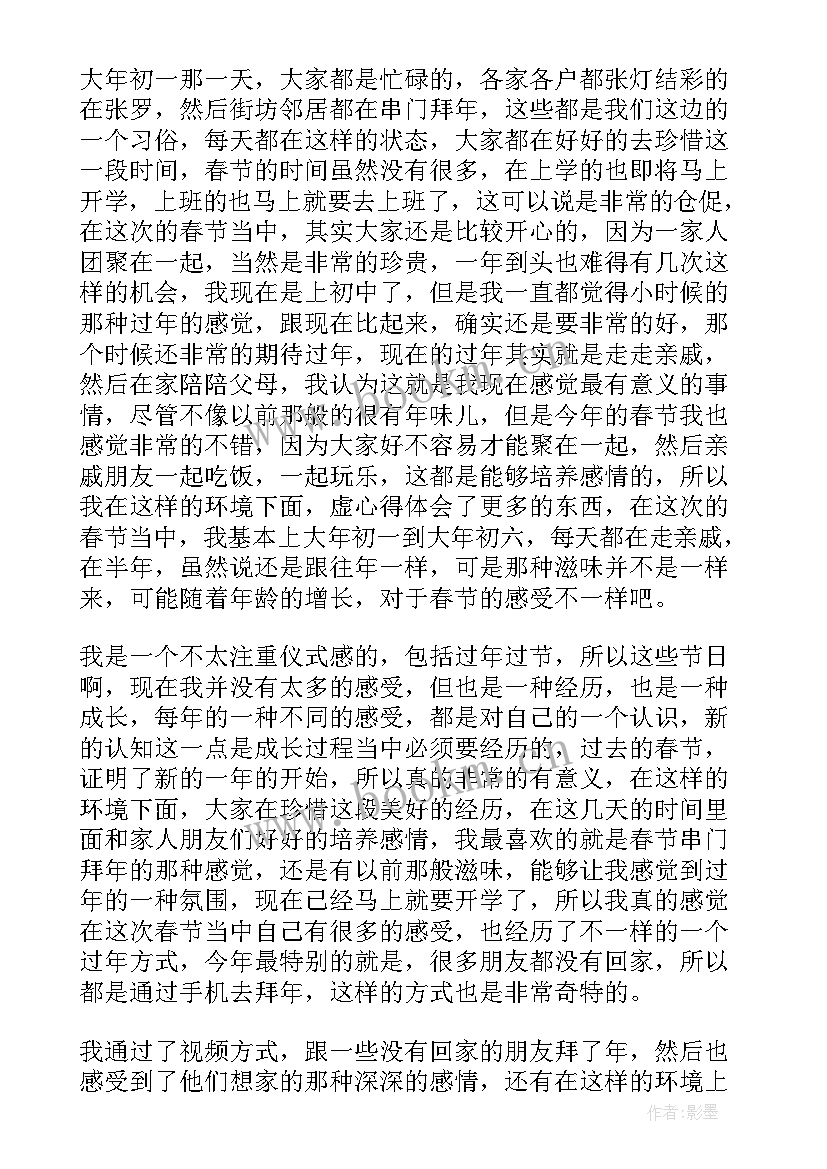 大年初一那一天，大家都是忙碌的，各家各户都张灯结彩的在张罗，然后街坊邻居都在串门拜年，这些都是我们这边的一个习俗，每天都在这样的状态，大家都在好好的去珍惜这一段时间，春节的时间虽然没有很多，在上学的也即将马上开学，上班的也马上就要去上班了，这可以说是非常的仓促，在这次的春节当中，其实大家还是比较开心的，因为一家人团聚在一起，当然是非常的珍贵，一年到头也难得有几次这样的机会，我现在是上初中了，但是我一直都觉得小时候的那种过年的感觉，跟现在比起来，确实还是要非常的好，那个时候还非常的期待过年，现在的过年其实就是走走亲戚，然后在家陪陪父母，我认为这就是我现在感觉最有意义的事情，尽管不像以前那般的很有年味儿，但是今年的春节我也感觉非常的不错，因为大家好不容易才能聚在一起，然后亲戚朋友一起吃饭，一起玩乐，这都是能够培养感情的，所以我在这样的环境下面，虚心得体会了更多的东西，在这次的春节当中，我基本上大年初一到大年初六，每天都在走亲戚，在半年，虽然说还是跟往年一样，可是那种滋味并不是一样来，可能随着年龄的增长，对于春节的感受不一样吧。

我是一个不太注重仪式感的，包括过年过节，所以这些节日啊，现在我并没有太多的感受，但也是一种经历，也是一种成长，每年的一种不同的感受，都是对自己的一个认识，新的认知这一点是成长过程当中必须要经历的，过去的春节，证明了新的一年的开始，所以真的非常的有意义，在这样的环境下面，大家在珍惜这段美好的经历，在这几天的时间里面和家人朋友们好好的培养感情，我最喜欢的就是春节串门拜年的那种感觉，还是有以前那般滋味，能够让我感觉到过年的一种氛围，现在已经马上就要开学了，所以我真的感觉在这次春节当中自己有很多的感受，也经历了不一样的一个过年方式，今年最特别的就是，很多朋友都没有回家，所以都是通过手机去拜年，这样的方式也是非常奇特的。

我通过了视频方式，跟一些没有回家的朋友拜了年，然后也感受到了他们想家的那种深深的感情，还有在这样的环境上

作者：影墨